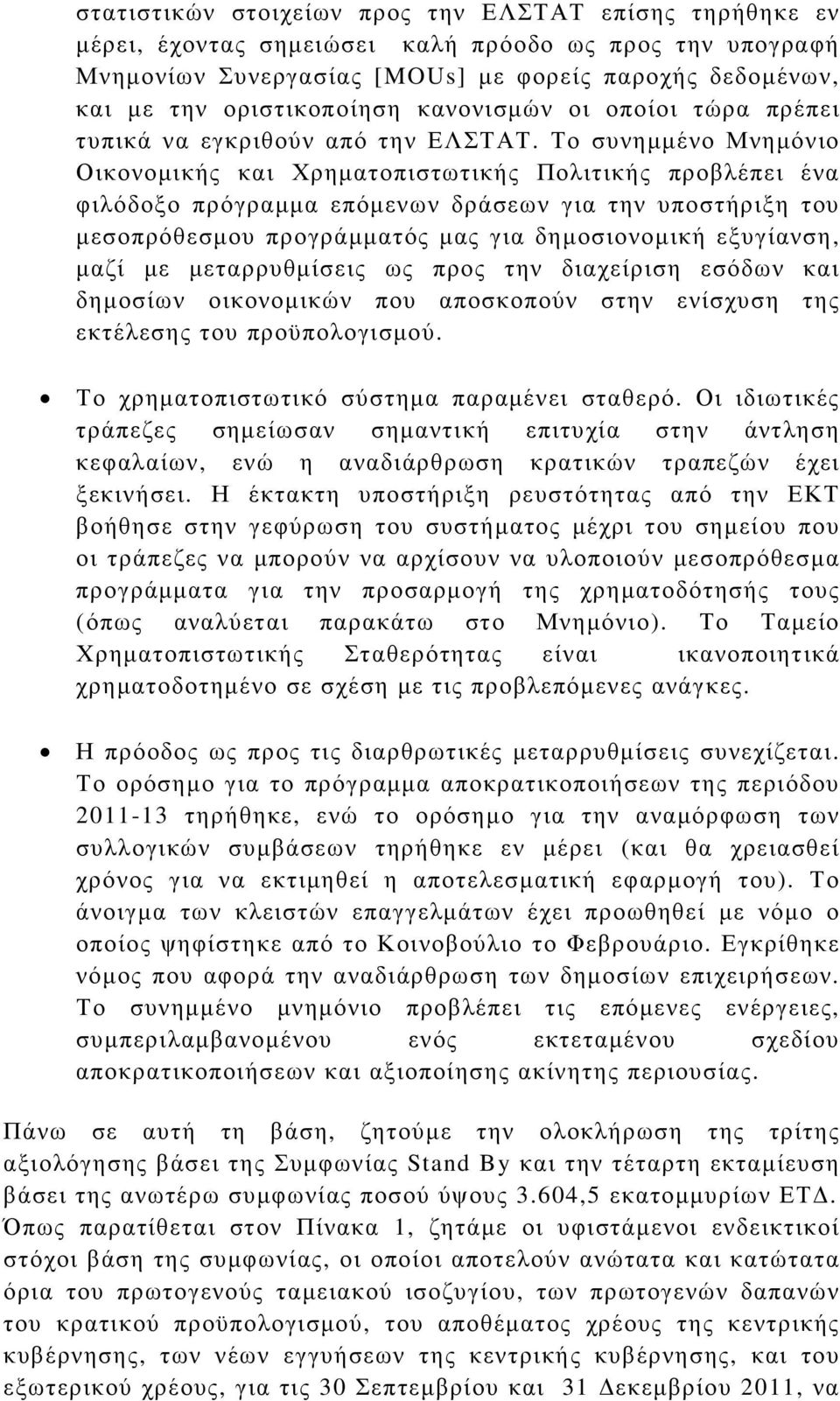 στατιστικών στοιχείων προς την ΕΛΣΤΑΤ επίσης τηρήθηκε εν μέρει, έχοντας σημειώσει καλή πρόοδο ως προς την υπογραφή Μνημονίων Συνεργασίας [MOUs] με φορείς παροχής δεδομένων, και με την οριστικοποίηση κανονισμών οι οποίοι τώρα πρέπει τυπικά να εγκριθούν από την ΕΛΣΤΑΤ. Το συνημμένο Μνημόνιο Οικονομικής και Χρηματοπιστωτικής Πολιτικής προβλέπει ένα φιλόδοξο πρόγραμμα επόμενων δράσεων για την υποστήριξη του μεσοπρόθεσμου προγράμματός μας για δημοσιονομική εξυγίανση, μαζί με μεταρρυθμίσεις ως προς την διαχείριση εσόδων και δημοσίων οικονομικών που αποσκοπούν στην ενίσχυση της εκτέλεσης του προϋπολογισμού.

• Το χρηματοπιστωτικό σύστημα παραμένει σταθερό. Οι ιδιωτικές τράπεζες σημείωσαν σημαντική επιτυχία στην άντληση κεφαλαίων, ενώ η αναδιάρθρωση κρατικών τραπεζών έχει ξεκινήσει. Η έκτακτη υποστήριξη ρευστότητας από την ΕΚΤ βοήθησε στην γεφύρωση του συστήματος μέχρι του σημείου που οι τράπεζες να μπορούν να αρχίσουν να υλοποιούν μεσοπρόθεσμα προγράμματα για την προσαρμογή της χρηματοδότησής τους (όπως αναλύεται παρακάτω στο Μνημόνιο). Το Ταμείο Χρηματοπιστωτικής Σταθερότητας είναι ικανοποιητικά χρηματοδοτημένο σε σχέση με τις προβλεπόμενες ανάγκες.

• Η πρόοδος ως προς τις διαρθρωτικές μεταρρυθμίσεις συνεχίζεται. Το ορόσημο για το πρόγραμμα αποκρατικοποιήσεων της περιόδου 2011-13 τηρήθηκε, ενώ το ορόσημο για την αναμόρφωση των συλλογικών συμβάσεων τηρήθηκε εν μέρει (και θα χρειασθεί χρόνος για να εκτιμηθεί η αποτελεσματική εφαρμογή του). Το άνοιγμα των κλειστών επαγγελμάτων έχει προωθηθεί με νόμο ο οποίος ψηφίστηκε από το Κοινοβούλιο το Φεβρουάριο. Εγκρίθηκε νόμος που αφορά την αναδιάρθρωση των δημοσίων επιχειρήσεων. Το συνημμένο μνημόνιο προβλέπει τις επόμενες ενέργειες, συμπεριλαμβανομένου ενός εκτεταμένου σχεδίου αποκρατικοποιήσεων και αξιοποίηση ακίνητης περιουσίας.

Πάνω σε αυτή τη βάση, ζητούμε την ολοκλήρωση της τρίτης αξιολόγησης βάσει της Συμφωνίας Stand By και την τέταρτη εκταμίευση βάσει της ανωτέρω συμφωνίας ποσού ύψους 3.604,5 εκατομμυρίων ΕΤΔ. Όπως παρατίθεται στον Πίνακα 1, ζητάμε οι υφιστάμενοι ενδεικτικοί στόχοι βάση της συμφωνίας, οι οποίοι αποτελούν ανώτατα και κατώτατα όρια του πρωτογενούς ταμειακού ισοζυγίου, των πρωτογενών δαπανών του κρατικού προϋπολογισμού, του αποθέματος χρέους της κεντρικής κυβέρνησης, των νέων εγγυήσεων της κεντρικής κυβέρνησης, και του εξωτερικού χρέους, για τις 30 Σεπτεμβρίου και 31 Δεκεμβρίου 2011, να